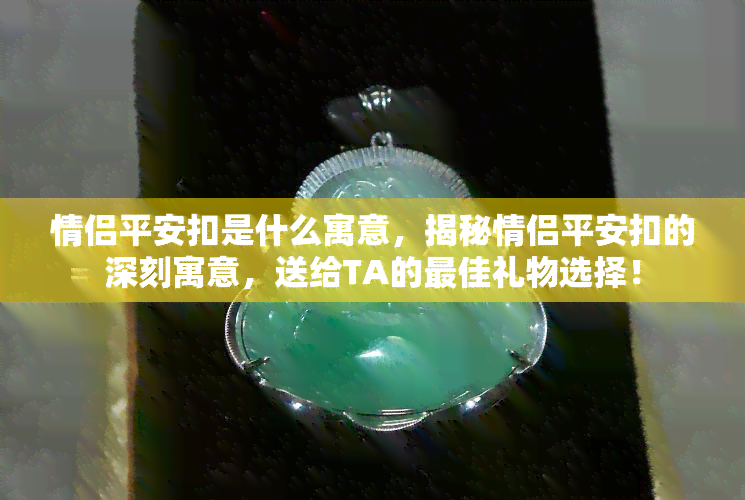 情侣平安扣是什么寓意，揭秘情侣平安扣的深刻寓意，送给TA的最佳礼物选择！